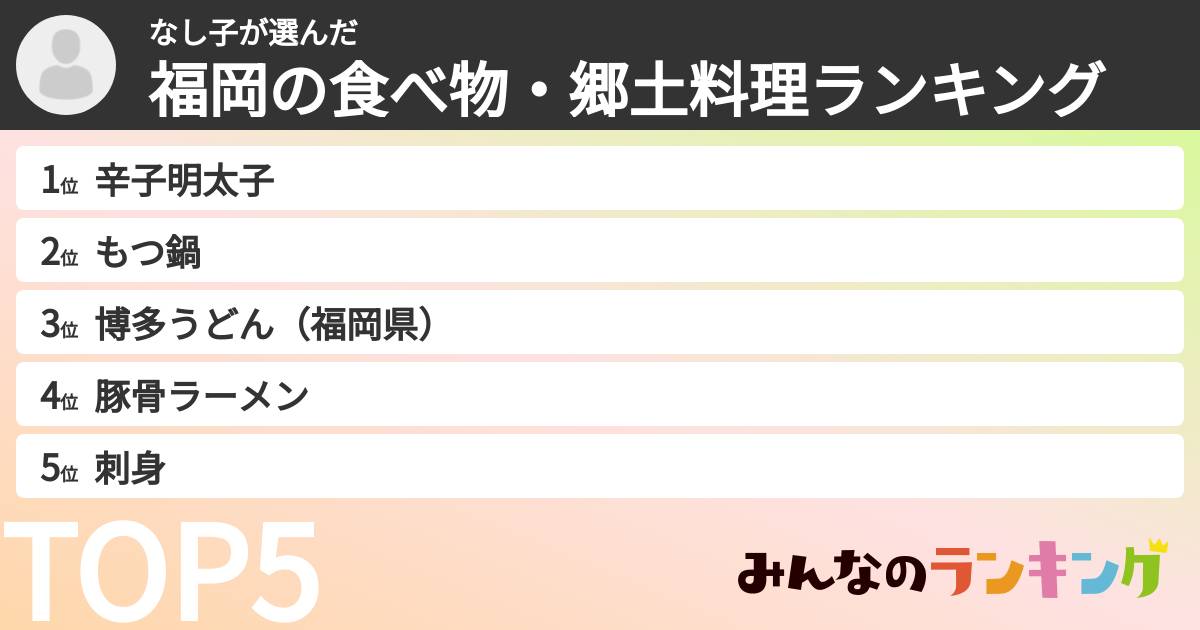 なし子が選んだ
福岡の食べ物・郷土料理ランキング

1位 辛子明太子
2位 もつ鍋
3位 博多うどん（福岡県）
4位 豚骨ラーメン
5位 刺身

TOP5

みんなのランキング